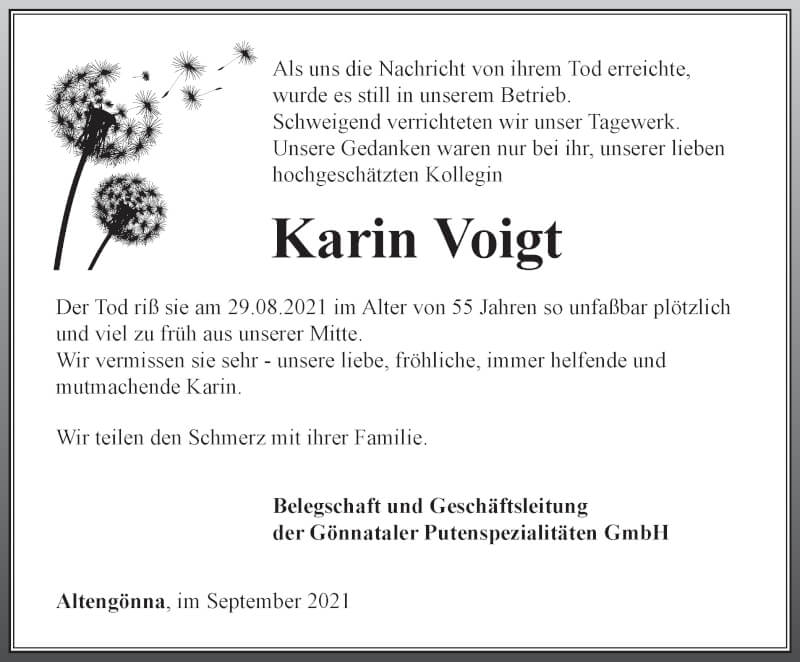 Als uns die Nachricht von ihrem Tod erreichte, wurde es still in unserem Betrieb. Schweigend verrichteten wir unser Tagewerk. Unsere Gedanken waren nur bei ihr, unserer lieben hochgeschätzten Kollegin

Karin Voigt

Der Tod riß sie am 29.08.2021 im Alter von 55 Jahren so unfaßbar plötzlich und viel zu früh aus unserer Mitte.
Wir vermissen sie sehr - unsere liebe, fröhliche, immer helfende und mutmachende Karin.

Wir teilen den Schmerz mit ihrer Familie.

Belegschaft und Geschäftsleitung
der Gönnataler Putenspezialitäten GmbH

Altengönna, im September 2021